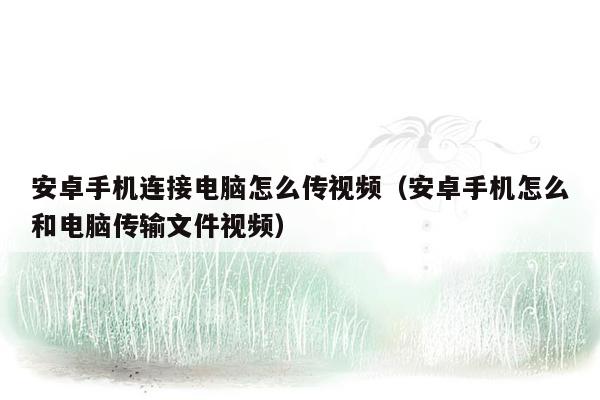 安卓手机连接电脑怎么传视频（安卓手机怎么和电脑传输文件视频）